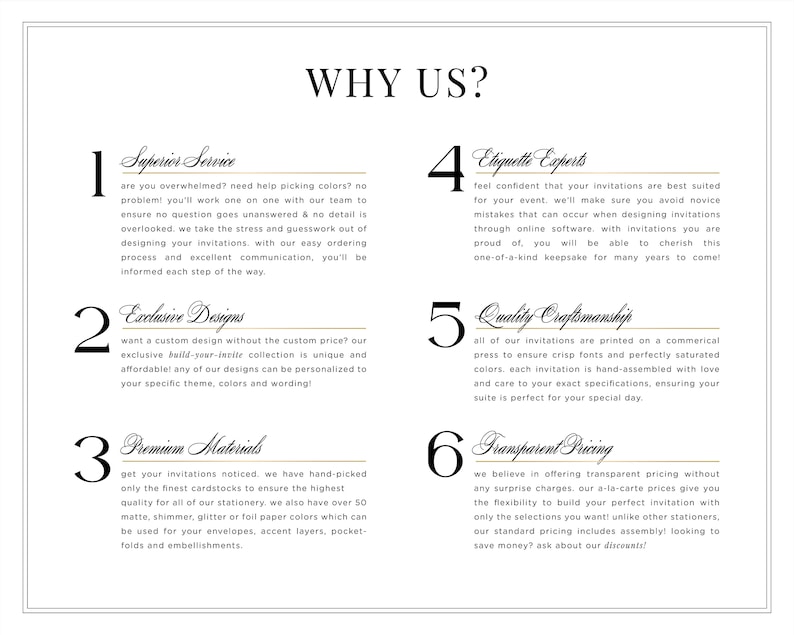 WHY US?

1 Superior Service

are you overwhelmed? need help picking colors? no problem! you'll work one on one with our team to ensure no question goes unanswered & no detail is overlooked. we take the stress and guesswork out of designing your invitations. with our easy ordering process and excellent communication, you'll be informed each step of the way.

2 Exclusive Designs

want a custom design without the custom price? our exclusive build-your-invite collection is unique and affordable! any of our designs can be personalized to your specific theme, colors and wording!

3 Premium Materials

get your invitations noticed. we have hand-picked only the finest cardstocks to ensure the highest quality for all of our stationery. we also have over 50 matte, shimmer, glitter or foil paper colors which can be used for your envelopes, accent layers, pocket-folds and embellishments.

4 Etiquette Experts

feel confident that your invitations are best suited for your event. we'll make sure you avoid novice mistakes that can occur when designing invitations through online software. with invitations you are proud of, you will be able to cherish this one-of-a-kind keepsake for many years to come!

5 Quality Craftsmanship

all of our invitations are printed on a commerical press to ensure crisp fonts and perfectly saturated colors. each invitation is hand-assembled with love and care to your exact specifications, ensuring your suite is perfect for your special day.

6 Transparent Pricing

we believe in offering transparent pricing without any surprise charges. our a-la-carte prices give you the flexibility to build your perfect invitation with only the selections you want! unlike other stationers, our standard pricing includes assembly! looking to save money? ask about our discounts!